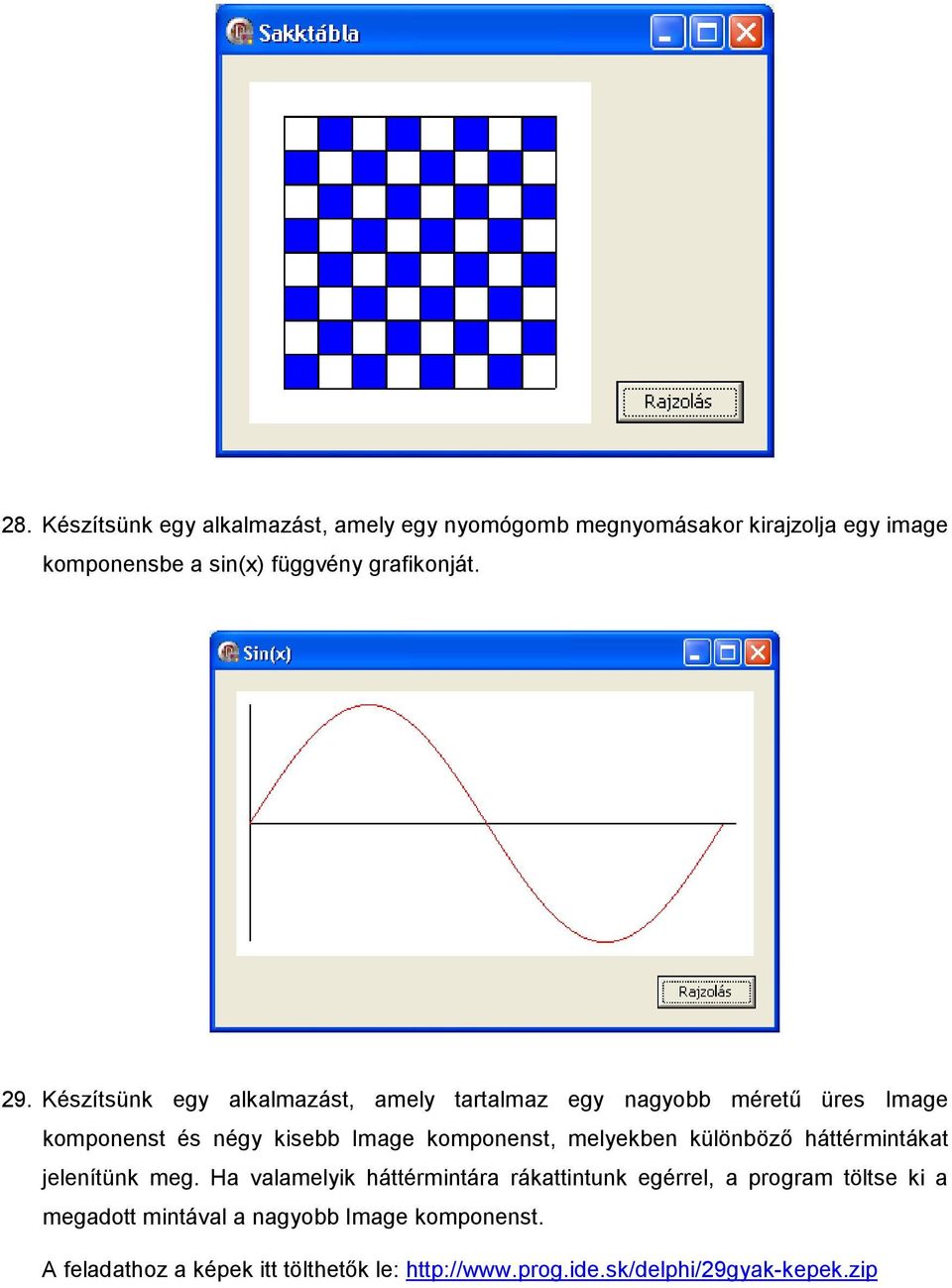 Sakktábla

Rajzolás

28. Készítsünk egy alkalmazást, amely egy nyomógomb megnyomásakor kirajzolja egy image komponensbe a sin(x) függvény grafikonját.

Sin(x)

Rajzolás

29. Készítsünk egy alkalmazást, amely tartalmaz egy nagyobb méretű üres Image komponenst és négy kisebb Image komponenst, melyekben különböző háttérmintákat jelenítünk meg. Ha valamelyik háttérmintára rákattintunk egérrel, a program töltse ki a megadott mintával a nagyobb Image komponenst.

A feladathoz a képek itt tölthetők le: http://www.prog.ide.sk/delphi/29gyak-kepek.zip